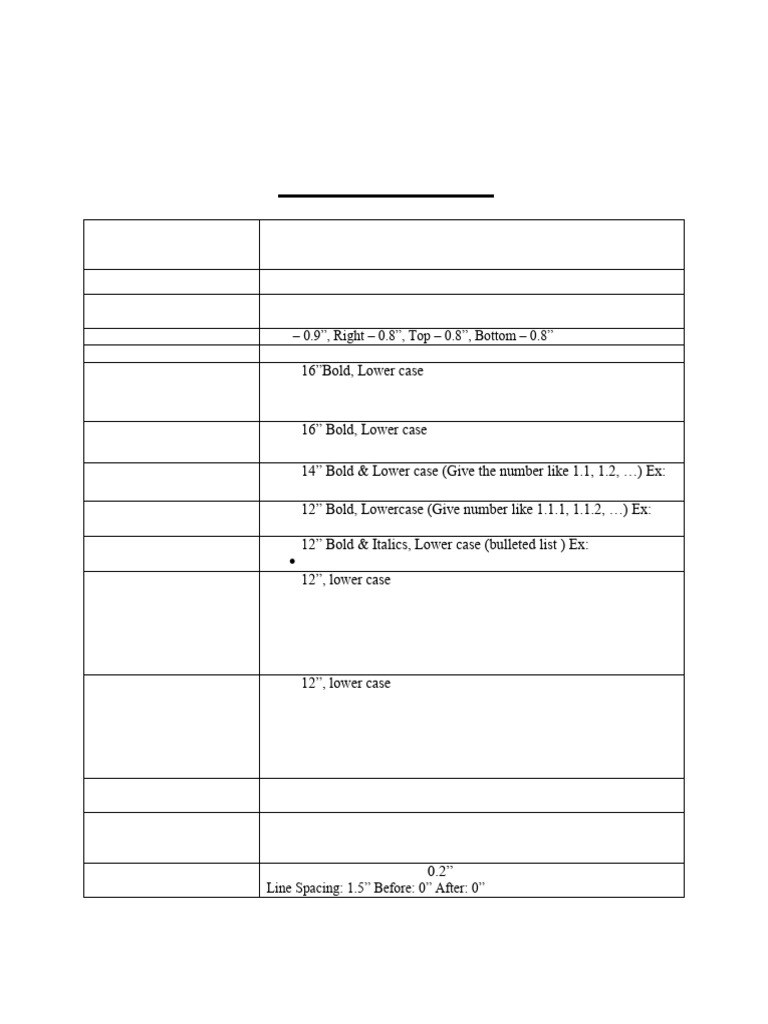 | | |
|---|---|
| | |
| | |
| | – 0.9", Right – 0.8", Top – 0.8", Bottom – 0.8" |
| | |
| | 16"Bold, Lower case |
| | 16" Bold, Lower case |
| | 14" Bold & Lower case (Give the number like 1.1, 1.2, …) Ex: |
| | 12" Bold, Lowercase (Give number like 1.1.1, 1.1.2, …) Ex: |
| | 12" Bold & Italics, Lower case (bulleted list ) Ex: • |
| | 12", lower case |
| | 12", lower case |
| | |
| | |
| | 0.2" Line Spacing: 1.5" Before: 0" After: 0" |